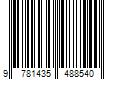 9 781435 488540